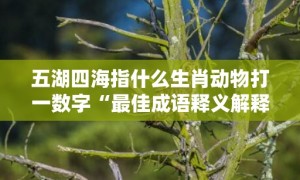 五湖四海指什么生肖动物打一数字“最佳成语释义解释